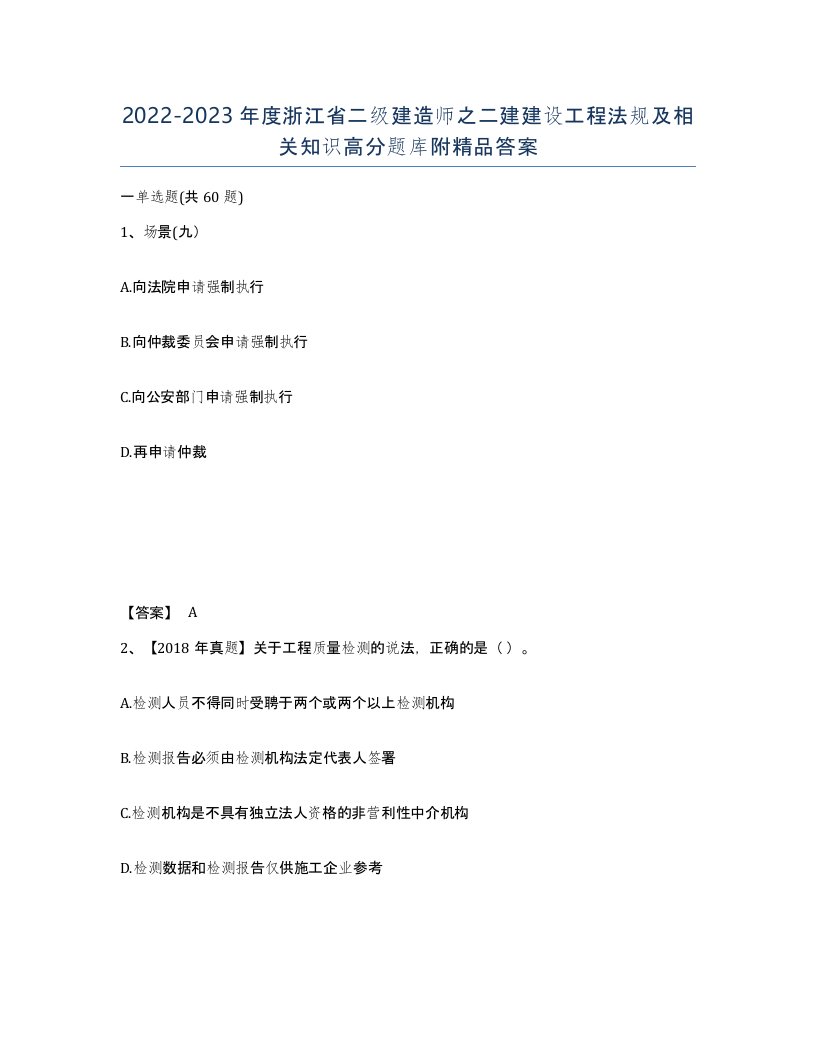 2022-2023 年度浙江省二级建造师之二建建设工程法规及相关知识高分题库附精品答案

一单选题(共 60 题)

1、场景(九）

A.向法院申请强制执行

B.向仲裁委员会申请强制执行

C.向公安部门申请强制执行

D.再申请仲裁

【答案】 A

2、【2018 年真题】关于工程质量检测的说法，正确的是（）。

A.检测人员不得同时受聘于两个或两个以上检测机构

B.检测报告必须由检测机构法定代表人签署

C.检测机构是不具有独立法人资格的非营利性中介机构

D.检测数据和检测报告仅供施工企业参考